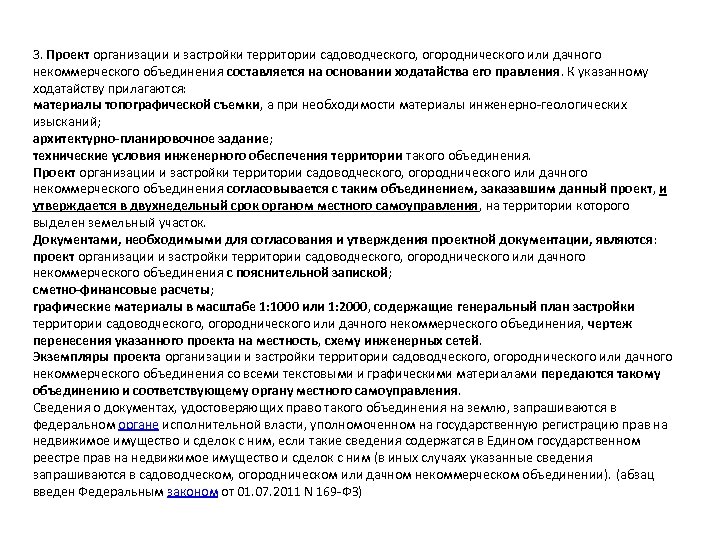 3. Проект организации и застройки территории садоводческого, огороднического или дачного некоммерческого объединения составляется на основании ходатайства его правления. К указанному ходатайству прилагаются:
материалы топографической съемки, а при необходимости материалы инженерно-геологических изысканий;
архитектурно-планировочное задание;
технические условия инженерного обеспечения территории такого объединения.
Проект организации и застройки территории садоводческого, огороднического или дачного некоммерческого объединения согласовывается с таким объединением, заказавшим данный проект, и утверждается в двухнедельный срок органом местного самоуправления, на территории которого выделен земельный участок.
Документами, необходимыми для согласования и утверждения проектной документации, являются:
проект организации и застройки территории садоводческого, огороднического или дачного некоммерческого объединения с пояснительной запиской;
сметно-финансовые расчеты;
графические материалы в масштабе 1:1000 или 1:2000, содержащие генеральный план застройки территории садоводческого, огороднического или дачного некоммерческого объединения, чертеж перенесения указанного проекта на местность, схему инженерных сетей.
Экземпляры проекта организации и застройки территории садоводческого, огороднического или дачного некоммерческого объединения со всеми текстовыми и графическими материалами передаются такому объединению и соответствующему органу местного самоуправления.
Сведения о документах, удостоверяющих право такого объединения на землю, запрашиваются в федеральном органе исполнительной власти, уполномоченном на государственную регистрацию прав на недвижимое имущество и сделок с ним, если такие сведения содержатся в Едином государственном реестре прав на недвижимое имущество и сделок с ним (в иных случаях указанные сведения запрашиваются в садоводческом, огородническом или дачном некоммерческом объединении). (абзац введен Федеральным законом от 01.07.2011 N 169-ФЗ)